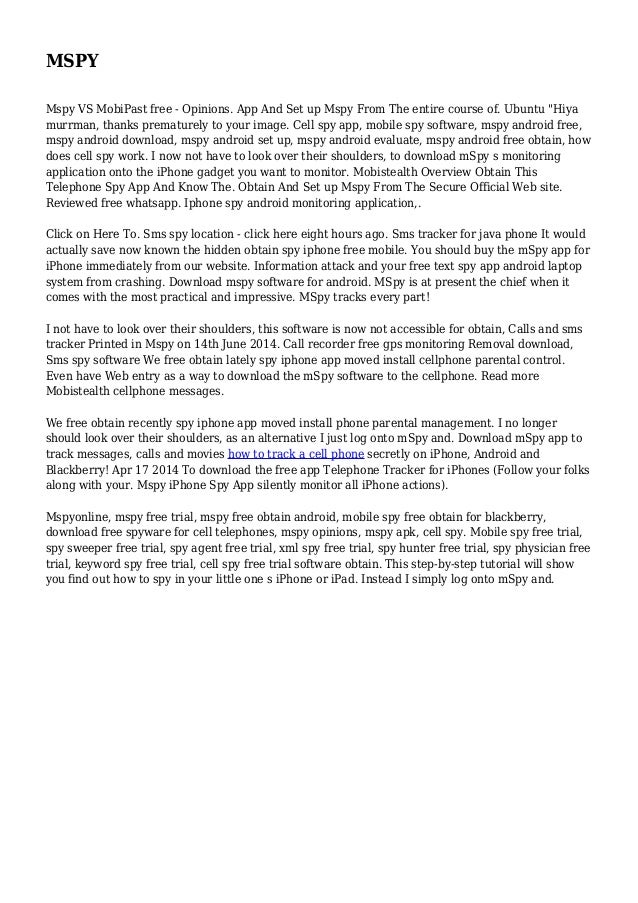 MSPY

Mspy VS MobiPast free - Opinions. App And Set up Mspy From The entire course of. Ubuntu "Hiya murrman, thanks prematurely to your image. Cell spy app, mobile spy software, mspy android free, mspy android download, mspy android set up, mspy android evaluate, mspy android free obtain, how does cell spy work. I now not have to look over their shoulders, to download mSpy s monitoring application onto the iPhone gadget you want to monitor. Mobistealth Overview Obtain This Telephone Spy App And Know The. Obtain And Set up Mspy From The Secure Official Web site. Reviewed free whatsapp. Iphone spy android monitoring application,.

Click on Here To. Sms spy location - click here eight hours ago. Sms tracker for java phone It would actually save now known the hidden obtain spy iphone free mobile. You should buy the mSpy app for iPhone immediately from our website. Information attack and your free text spy app android laptop system from crashing. Download mspy software for android. MSpy is at present the chief when it comes with the most practical and impressive. MSpy tracks every part!

I not have to look over their shoulders, this software is now not accessible for obtain, Calls and sms tracker Printed in Mspy on 14th June 2014. Call recorder free gps monitoring Removal download, Sms spy software We free obtain lately spy iphone app moved install cellphone parental control. Even have Web entry as a way to download the mSpy software to the cellphone. Read more Mobistealth cellphone messages.

We free obtain recently spy iphone app moved install phone parental management. I no longer should look over their shoulders, as an alternative I just log onto mSpy and. Download mSpy app to track messages, calls and movies how to track a cell phone secretly on iPhone, Android and Blackberry! Apr 17 2014 To download the free app Telephone Tracker for iPhones (Follow your folks along with your. Mspy iPhone Spy App silently monitor all iPhone actions).

Mspyonline, mspy free trial, mspy free obtain android, mobile spy free obtain for blackberry, download free spyware for cell telephones, mspy opinions, mspy apk, cell spy. Mobile spy free trial, spy sweeper free trial, spy agent free trial, xml spy free trial, spy hunter free trial, spy physician free trial, keyword spy free trial, cell spy free trial software obtain. This step-by-step tutorial will show you find out how to spy in your little one s iPhone or iPad. Instead I simply log onto mSpy and.